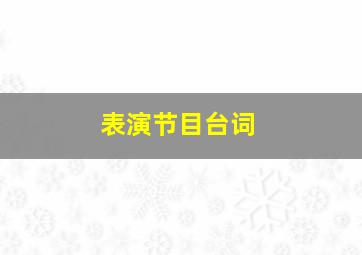 表演节目台词